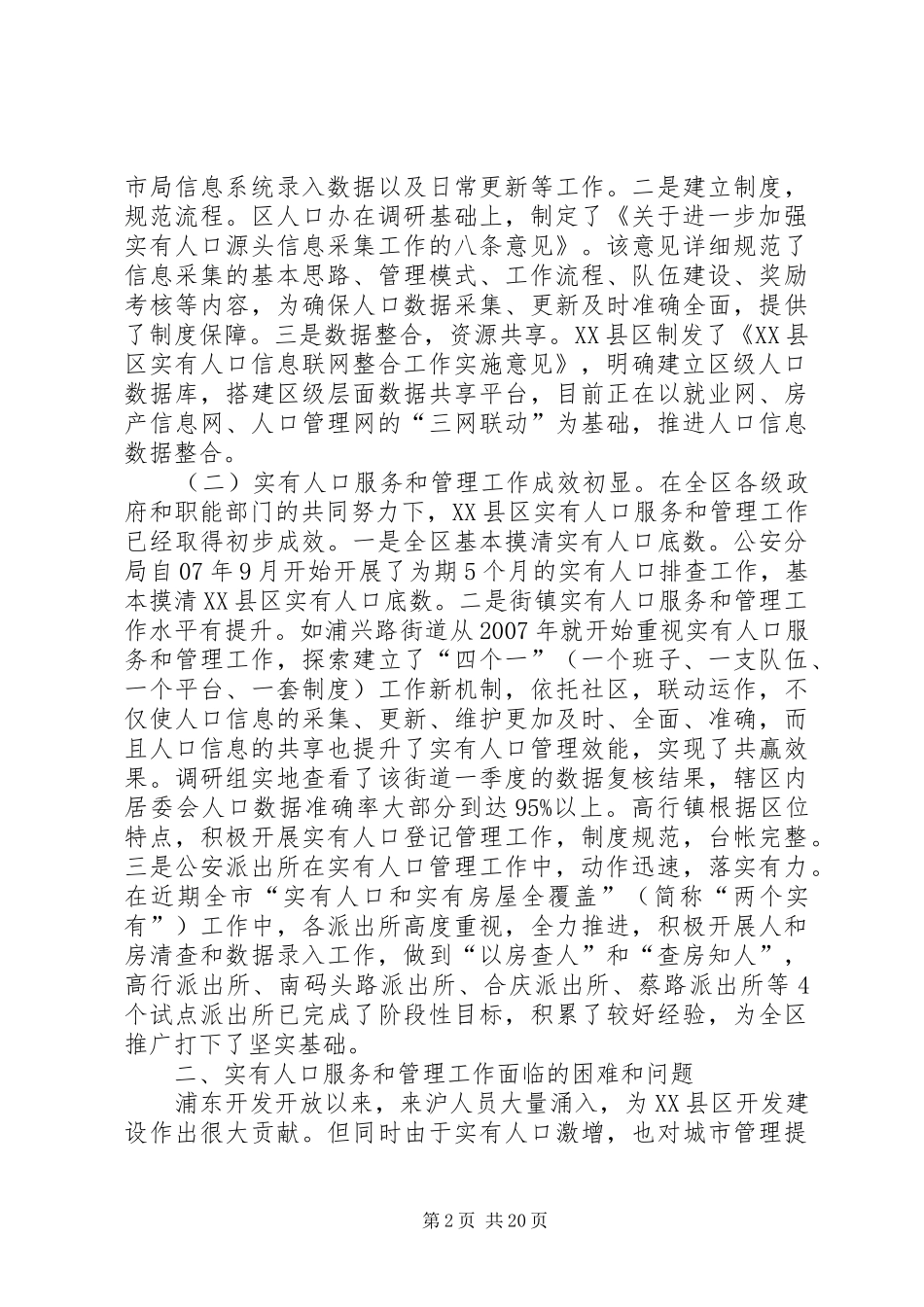 市局信息系统录入数据以及日常更新等工作。二是建立制度，规范流程。区人口办在调研基础上，制定了《关于进一步加强实有人口源头信息采集工作的八条意见》。该意见详细规范了信息采集的基本思路、管理模式、工作流程、队伍建设、奖励考核等内容，为确保人口数据采集、更新及时准确全面，提供了制度保障。三是数据整合，资源共享。XX县区制发了《XX县区实有人口信息联网整合工作实施意见》，明确建立区级人口数据库，搭建区级层面数据共享平台，目前正在以就业网、房产信息网、人口管理网的“三网联动”为基础，推进人口信息数据整合。

（二）实有人口服务和管理工作成效初显。在全区各级政府和职能部门的共同努力下，XX县区实有人口服务和管理工作已经取得初步成效。一是全区基本摸清实有人口底数。公安分局自07年9月开始开展了为期5个月的实有人口排查工作，基本摸清XX县区实有人口底数。二是街镇实有人口服务和管理工作水平有提升。如浦兴路街道从2007年就开始重视实有人口服务和管理工作，探索建立了“四个一”（一个班子、一支队伍、一个平台、一套制度）工作新机制，依托社区，联动运作，不仅使人口信息的采集、更新、维护更加及时、全面、准确，而且人口信息的共享也提升了实有人口管理效能，实现了共赢效果。调研组实地查看了该街道一季度的数据复核结果，辖区内居委会人口数据准确率大部分到达95%以上。高行镇根据区位特点，积极开展实有人口登记管理工作，制度规范，台帐完整。三是公安派出所在实有人口管理工作中，动作迅速，落实有力。在近期全市“实有人口和实有房屋全覆盖”（简称“两个实有”）工作中，各派出所高度重视，全力推进，积极开展人和房清查和数据录入工作，做到“以房查人”和“查房知人”，高行派出所、南码头路派出所、合庆派出所、蔡路派出所等4个试点派出所已完成了阶段性目标，积累了较好经验，为全区推广打下了坚实基础。

二、实有人口服务和管理工作面临的困难和问题

浦东开发开放以来，来沪人员大量涌入，为XX县区开发建设作出很大贡献。但同时由于实有人口激增，也对城市管理提

第2页 共20页